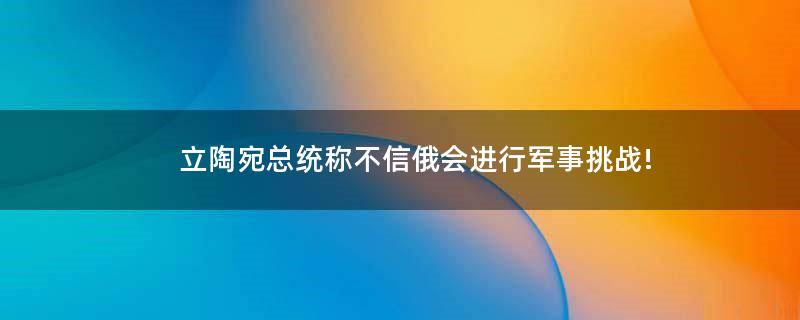 立陶宛总统称不信俄会进行军事挑战!